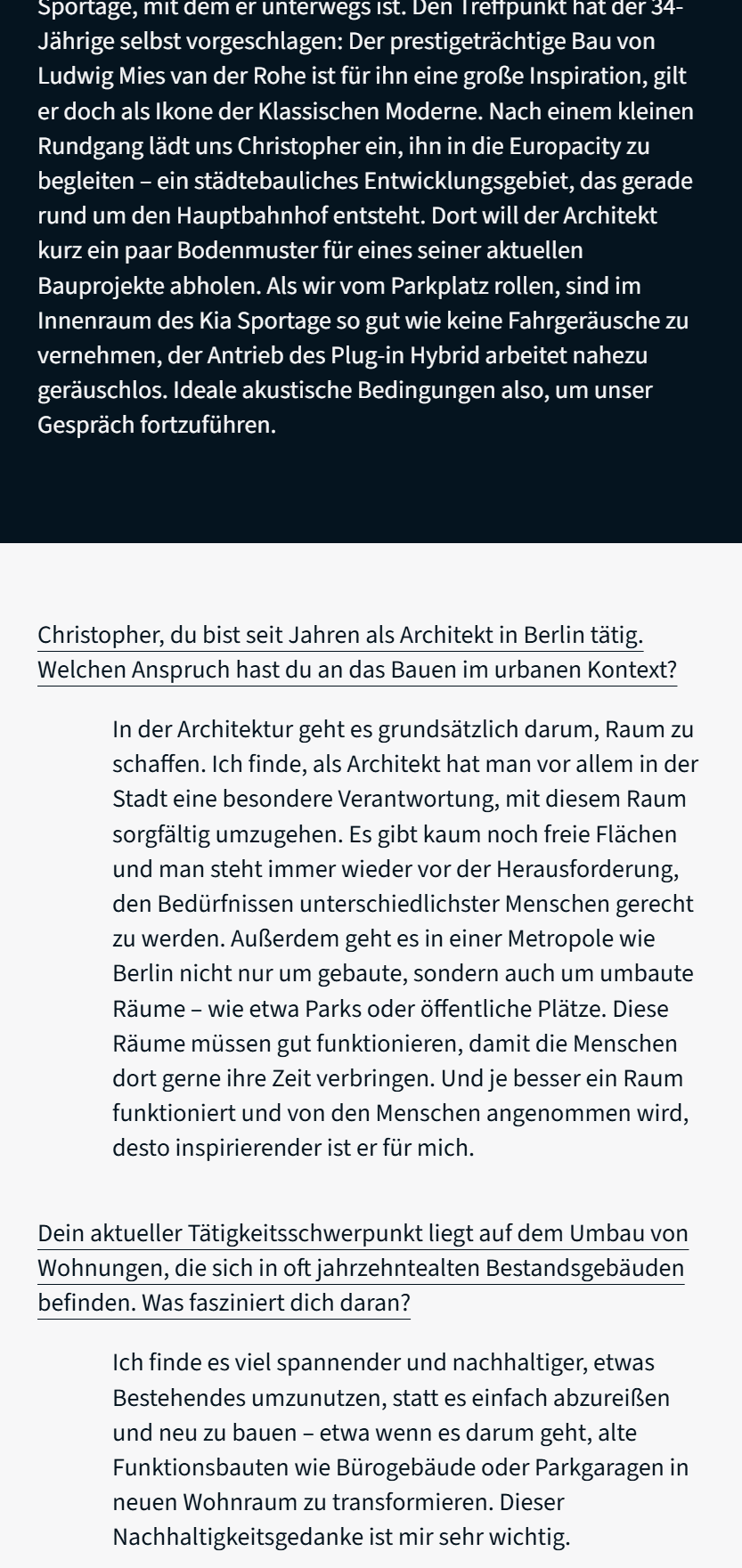 Sportage, mit dem er unterwegs ist. Den Treffpunkt hat der 34-Jährige selbst vorgeschlagen: Der prestigeträchtige Bau von Ludwig Mies van der Rohe ist für ihn eine große Inspiration, gilt er doch als Ikone der Klassischen Moderne. Nach einem kleinen Rundgang lädt uns Christopher ein, ihn in die Europacity zu begleiten – ein städtebauliches Entwicklungsgebiet, das gerade rund um den Hauptbahnhof entsteht. Dort will der Architekt kurz ein paar Bodenmuster für eines seiner aktuellen Bauprojekte abholen. Als wir vom Parkplatz rollen, sind im Innenraum des Kia Sportage so gut wie keine Fahrgeräusche zu vernehmen, der Antrieb des Plug-in Hybrid arbeitet nahezu geräuschlos. Ideale akustische Bedingungen also, um unser Gespräch fortzuführen.

Christopher, du bist seit Jahren als Architekt in Berlin tätig. Welchen Anspruch hast du an das Bauen im urbanen Kontext?

In der Architektur geht es grundsätzlich darum, Raum zu schaffen. Ich finde, als Architekt hat man vor allem in der Stadt eine besondere Verantwortung, mit diesem Raum sorgfältig umzugehen. Es gibt kaum noch freie Flächen und man steht immer wieder vor der Herausforderung, den Bedürfnissen unterschiedlichster Menschen gerecht zu werden. Außerdem geht es in einer Metropole wie Berlin nicht nur um gebaute, sondern auch um umbaute Räume – wie etwa Parks oder öffentliche Plätze. Diese Räume müssen gut funktionieren, damit die Menschen dort gerne ihre Zeit verbringen. Und je besser ein Raum funktioniert und von den Menschen angenommen wird, desto inspirierender ist er für mich.

Dein aktueller Tätigkeitsschwerpunkt liegt auf dem Umbau von Wohnungen, die sich in oft jahrzehntealten Bestandsgebäuden befinden. Was fasziniert dich daran?

Ich finde es viel spannender und nachhaltiger, etwas Bestehendes umzunutzen, statt es einfach abzureißen und neu zu bauen – etwa wenn es darum geht, alte Funktionsbauten wie Bürogebäude oder Parkgaragen in neuen Wohnraum zu transformieren. Dieser Nachhaltigkeitsgedanke ist mir sehr wichtig.